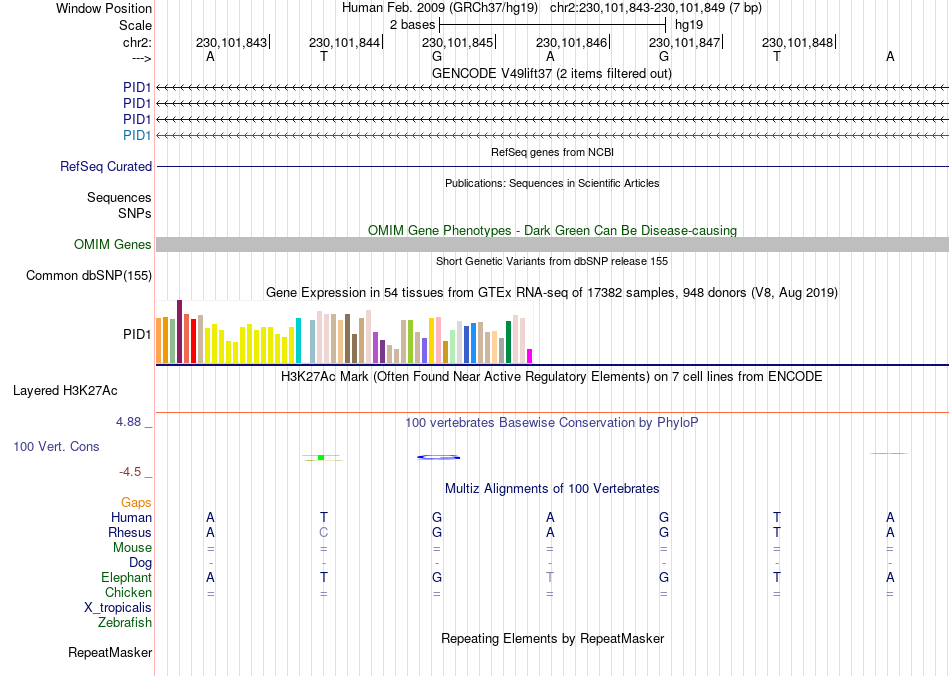 Window Position Human Feb. 2009 (GRCh37/hg19) chr2:230,101,843-230,101,849 (7 bp)
Scale 2 bases hg19
chr2: 230,101,843 230,101,844 230,101,845 230,101,846 230,101,847 230,101,848
---> A T G A G T A
GENCODE V49lift37 (2 items filtered out)
PID1
PID1
PID1
PID1
RefSeq genes from NCBI
RefSeq Curated
Publications: Sequences in Scientific Articles
Sequences
SNPs
OMIM Gene Phenotypes - Dark Green Can Be Disease-causing
OMIM Genes
Short Genetic Variants from dbSNP release 155
Common dbSNP(155)
Gene Expression in 54 tissues from GTEx RNA-seq of 17382 samples, 948 donors (V8, Aug 2019)
PID1
H3K27Ac Mark (Often Found Near Active Regulatory Elements) on 7 cell lines from ENCODE
Layered H3K27Ac
4.88 _ 100 vertebrates Basewise Conservation by PhyloP
100 Vert. Cons
-4.5 _
Multiz Alignments of 100 Vertebrates
Gaps
Human A T G A G T A
Rhesus A C G A G T A
Mouse = = = = = = =
Dog - - - - - - -
Elephant A T G T G T A
Chicken = = = = = = =
X_tropicalis
Zebrafish
Repeating Elements by RepeatMasker
RepeatMasker